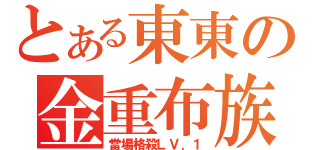 とある東東の
金重布族
當場格殺LV.1